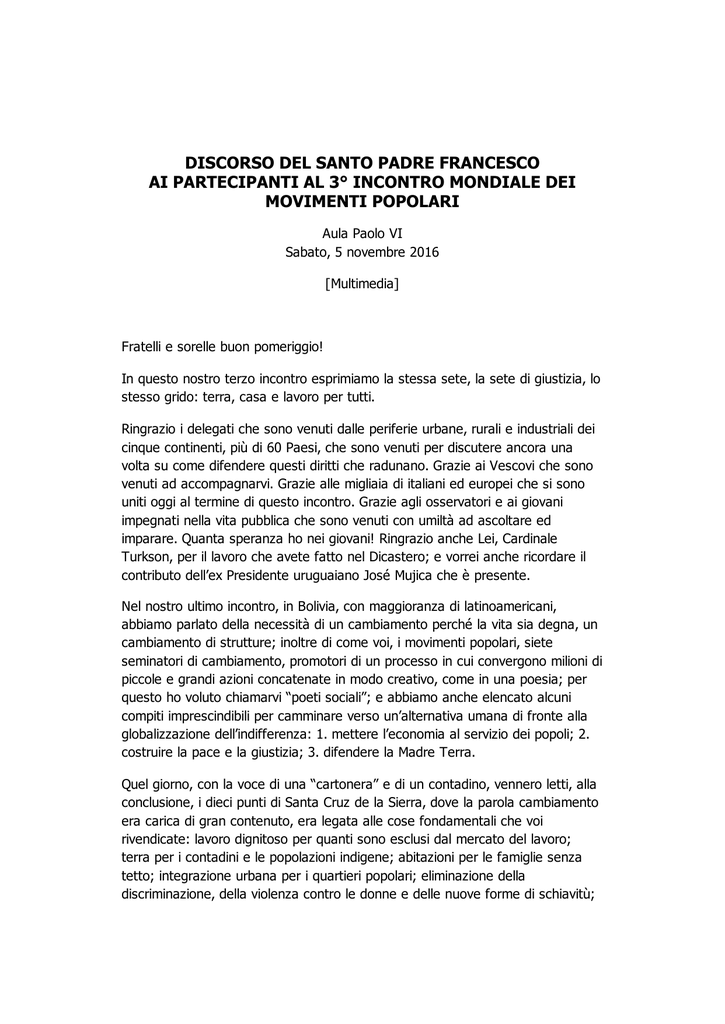 DISCORSO DEL SANTO PADRE FRANCESCO
AI PARTECIPANTI AL 3° INCONTRO MONDIALE DEI MOVIMENTI POPOLARI

Aula Paolo VI
Sabato, 5 novembre 2016

[Multimedia]

Fratelli e sorelle buon pomeriggio!

In questo nostro terzo incontro esprimiamo la stessa sete, la sete di giustizia, lo stesso grido: terra, casa e lavoro per tutti.

Ringrazio i delegati che sono venuti dalle periferie urbane, rurali e industriali dei cinque continenti, più di 60 Paesi, che sono venuti per discutere ancora una volta su come difendere questi diritti che radunano. Grazie ai Vescovi che sono venuti ad accompagnarvi. Grazie alle migliaia di italiani ed europei che si sono uniti oggi al termine di questo incontro. Grazie agli osservatori e ai giovani impegnati nella vita pubblica che sono venuti con umiltà ad ascoltare ed imparare. Quanta speranza ho nei giovani! Ringrazio anche Lei, Cardinale Turkson, per il lavoro che avete fatto nel Dicastero; e vorrei anche ricordare il contributo dell'ex Presidente uruguaiano José Mujica che è presente.

Nel nostro ultimo incontro, in Bolivia, con maggioranza di latinoamericani, abbiamo parlato della necessità di un cambiamento perché la vita sia degna, un cambiamento di strutture; inoltre di come voi, i movimenti popolari, siete seminatori di cambiamento, promotori di un processo in cui convergono milioni di piccole e grandi azioni concatenate in modo creativo, come in una poesia; per questo ho voluto chiamarvi "poeti sociali"; e abbiamo anche elencato alcuni compiti imprescindibili per camminare verso un'alternativa umana di fronte alla globalizzazione dell'indifferenza: 1. mettere l'economia al servizio dei popoli; 2. costruire la pace e la giustizia; 3. difendere la Madre Terra.

Quel giorno, con la voce di una "cartonera" e di un contadino, vennero letti, alla conclusione, i dieci punti di Santa Cruz de la Sierra, dove la parola cambiamento era carica di gran contenuto, era legata alle cose fondamentali che voi rivendicate: lavoro dignitoso per quanti sono esclusi dal mercato del lavoro; terra per i contadini e le popolazioni indigene; abitazioni per le famiglie senza tetto; integrazione urbana per i quartieri popolari; eliminazione della discriminazione, della violenza contro le donne e delle nuove forme di schiavitù;